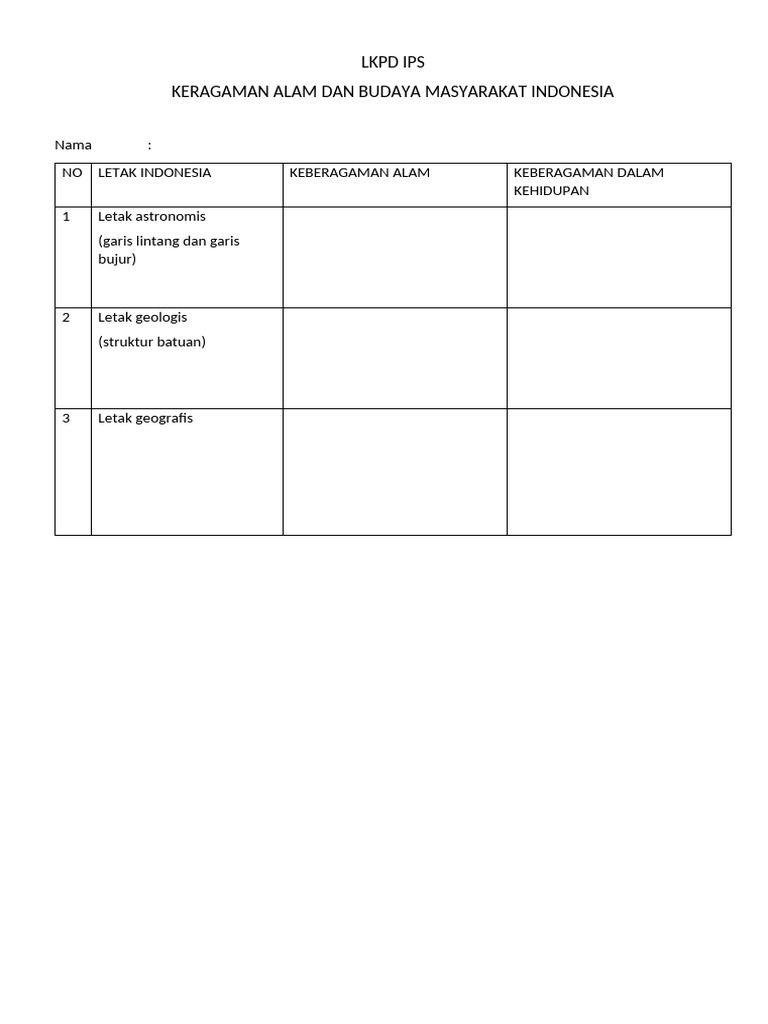 LKPD IPS

KERAGAMAN ALAM DAN BUDAYA MASYARAKAT INDONESIA

Nama :

| NO | LETAK INDONESIA | KEBERAGAMAN ALAM | KEBERAGAMAN DALAM KEHIDUPAN |
|---|---|---|---|
| 1 | Letak astronomis (garis lintang dan garis bujur) | | |
| 2 | Letak geologis (struktur batuan) | | |
| 3 | Letak geografis | | |